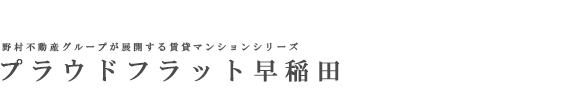 野村不動産グループが展開する賃貸マンションシリーズ
プラウドフラット早稲田